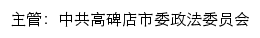 主管：中共高碑店市委政法委员会